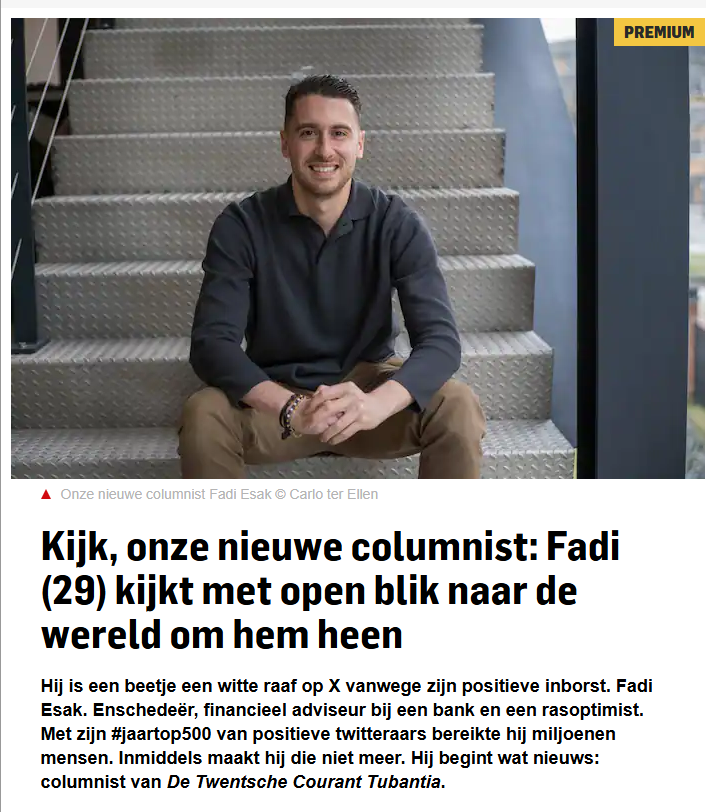 PREMIUM

▲ Onze nieuwe columnist Fadi Esak © Carlo ter Ellen

Kijk, onze nieuwe columnist: Fadi (29) kijkt met open blik naar de wereld om hem heen

Hij is een beetje een witte raaf op X vanwege zijn positieve inborst. Fadi Esak. Enschedeër, financieel adviseur bij een bank en een rasoptimist. Met zijn #jaartop500 van positieve twitteraars bereikte hij miljoenen mensen. Inmiddels maakt hij die niet meer. Hij begint wat nieuws: columnist van De Twentsche Courant Tubantia.